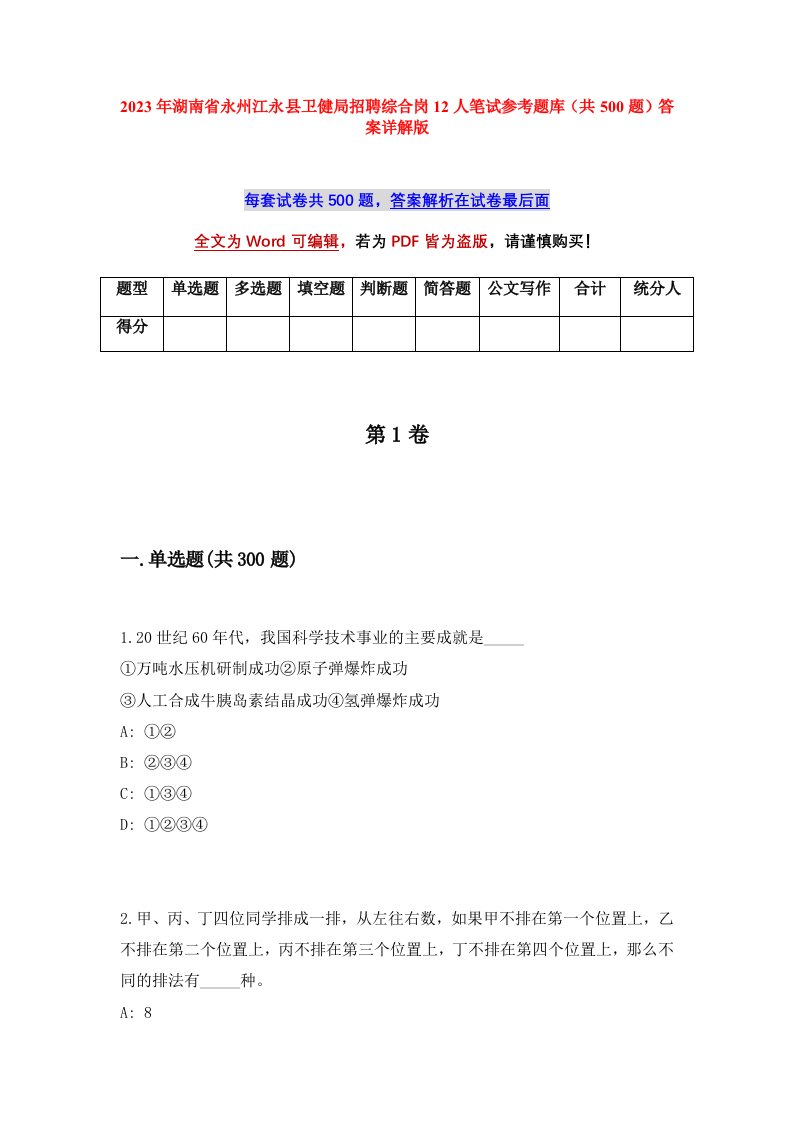 2023年湖南省永州江永县卫健局招聘综合岗12人笔试参考题库（共500题）答案详解版

每套试卷共500题，答案解析在试卷最后面

全文为Word可编辑，若为PDF皆为盗版，请谨慎购买！

| 题型 | 单选题 | 多选题 | 填空题 | 判断题 | 简答题 | 公文写作 | 合计 | 统分人 |
|---|---|---|---|---|---|---|---|---|
| 得分 | | | | | | | | |

第1卷

一.单选题(共300题)

1.20世纪60年代，我国科学技术事业的主要成就是_____
①万吨水压机研制成功②原子弹爆炸成功
③人工合成牛胰岛素结晶成功④氢弹爆炸成功
A: ①②
B: ②③④
C: ①③④
D: ①②③④

2.甲、丙、丁四位同学排成一排，从左往右数，如果甲不排在第一个位置上，乙不排在第二个位置上，丙不排在第三个位置上，丁不排在第四个位置上，那么不同的排法有_____种。
A: 8